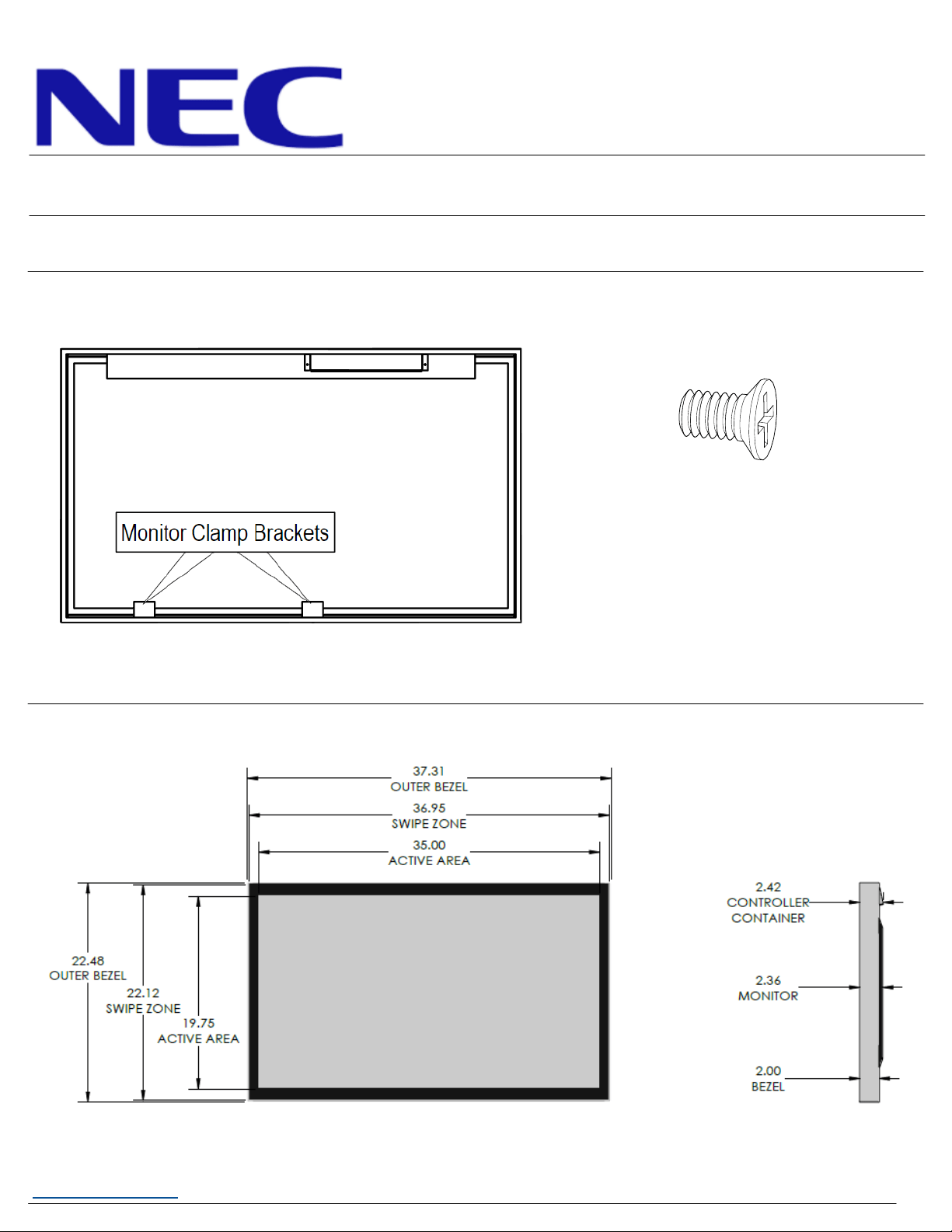 NEC

Monitor Clamp Brackets

37.31
OUTER BEZEL
36.95
SWIPE ZONE
35.00
ACTIVE AREA

22.48
OUTER BEZEL
22.12
SWIPE ZONE
19.75
ACTIVE AREA

2.42
CONTROLLER
CONTAINER
2.36
MONITOR
2.00
BEZEL